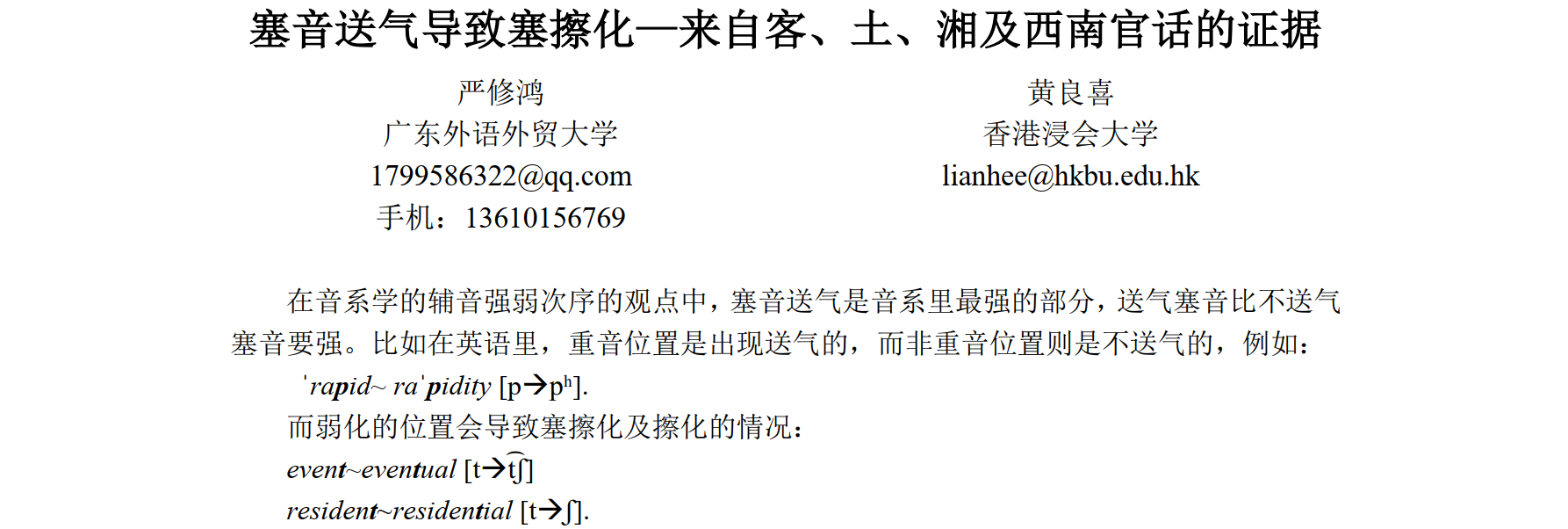 塞音送气导致塞擦化—来自客、土、湘及西南官话的证据

严修鸿
广东外语外贸大学
1799586322@qq.com
手机：13610156769

黄良喜
香港浸会大学
lianhee@hkbu.edu.hk

在音系学的辅音强弱次序的观点中，塞音送气是音系里最强的部分，送气塞音比不送气塞音要强。比如在英语里，重音位置是出现送气的，而非重音位置则是不送气的，例如：

ˈrapid~ raˈpidity [p→pʰ].

而弱化的位置会导致塞擦化及擦化的情况：

event~eventual [t→t͡ʃ]

resident~residential [t→ʃ].